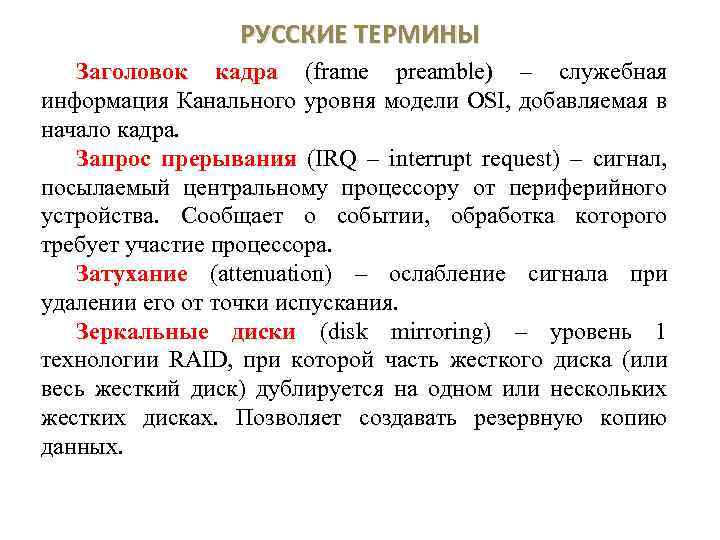 РУССКИЕ ТЕРМИНЫ

Заголовок кадра (frame preamble) – служебная информация Канального уровня модели OSI, добавляемая в начало кадра.

Запрос прерывания (IRQ – interrupt request) – сигнал, посылаемый центральному процессору от периферийного устройства. Сообщает о событии, обработка которого требует участие процессора.

Затухание (attenuation) – ослабление сигнала при удалении его от точки испускания.

Зеркальные диски (disk mirroring) – уровень 1 технологии RAID, при которой часть жесткого диска (или весь жесткий диск) дублируется на одном или нескольких жестких дисках. Позволяет создавать резервную копию данных.